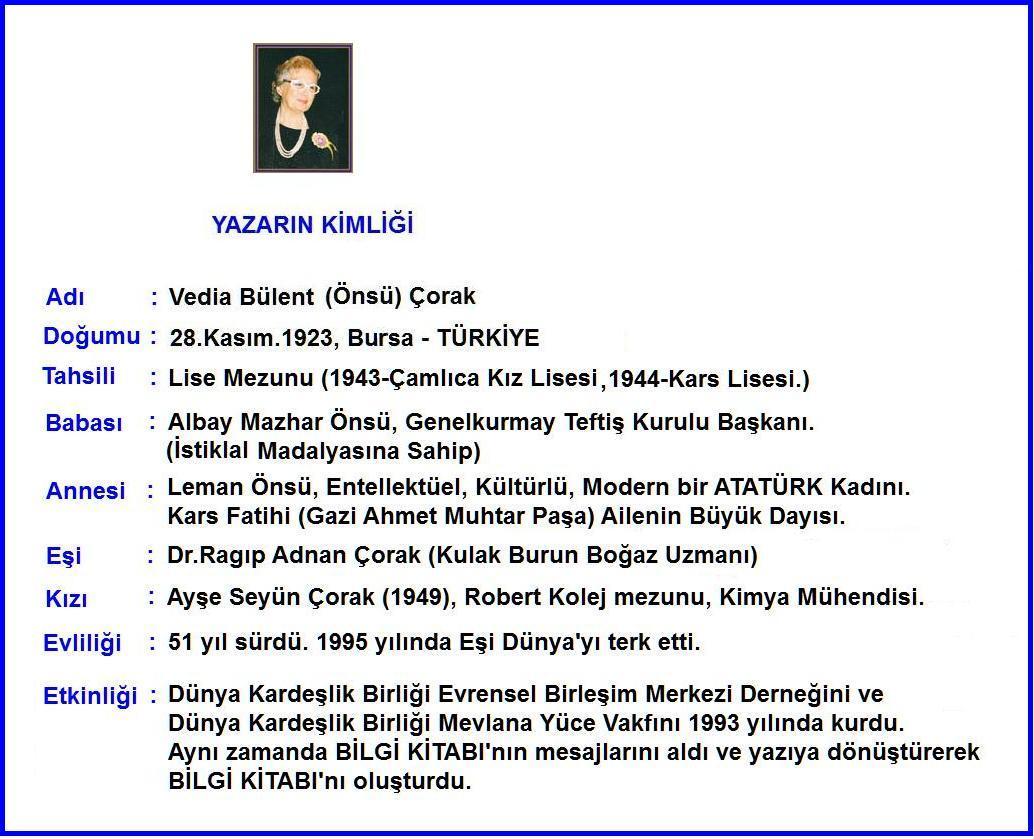 YAZARIN KİMLİĞİ

Adı : Vedia Bülent (Önsü) Çorak

Doğumu : 28.Kasım.1923, Bursa - TÜRKİYE

Tahsili : Lise Mezunu (1943-Çamlıca Kız Lisesi,1944-Kars Lisesi.)

Babası : Albay Mazhar Önsü, Genelkurmay Teftiş Kurulu Başkanı. (İstiklal Madalyasına Sahip)

Annesi : Leman Önsü, Entellektüel, Kültürlü, Modern bir ATATÜRK Kadını. Kars Fatihi (Gazi Ahmet Muhtar Paşa) Ailenin Büyük Dayısı.

Eşi : Dr.Ragıp Adnan Çorak (Kulak Burun Boğaz Uzmanı)

Kızı : Ayşe Seyün Çorak (1949), Robert Kolej mezunu, Kimya Mühendisi.

Evliliği : 51 yıl sürdü. 1995 yılında Eşi Dünya'yı terk etti.

Etkinliği : Dünya Kardeşlik Birliği Evrensel Birleşim Merkezi Derneğini ve Dünya Kardeşlik Birliği Mevlana Yüce Vakfını 1993 yılında kurdu. Aynı zamanda BİLGİ KİTABI'nın mesajlarını aldı ve yazıya dönüştürerek BİLGİ KİTABI'nı oluşturdu.